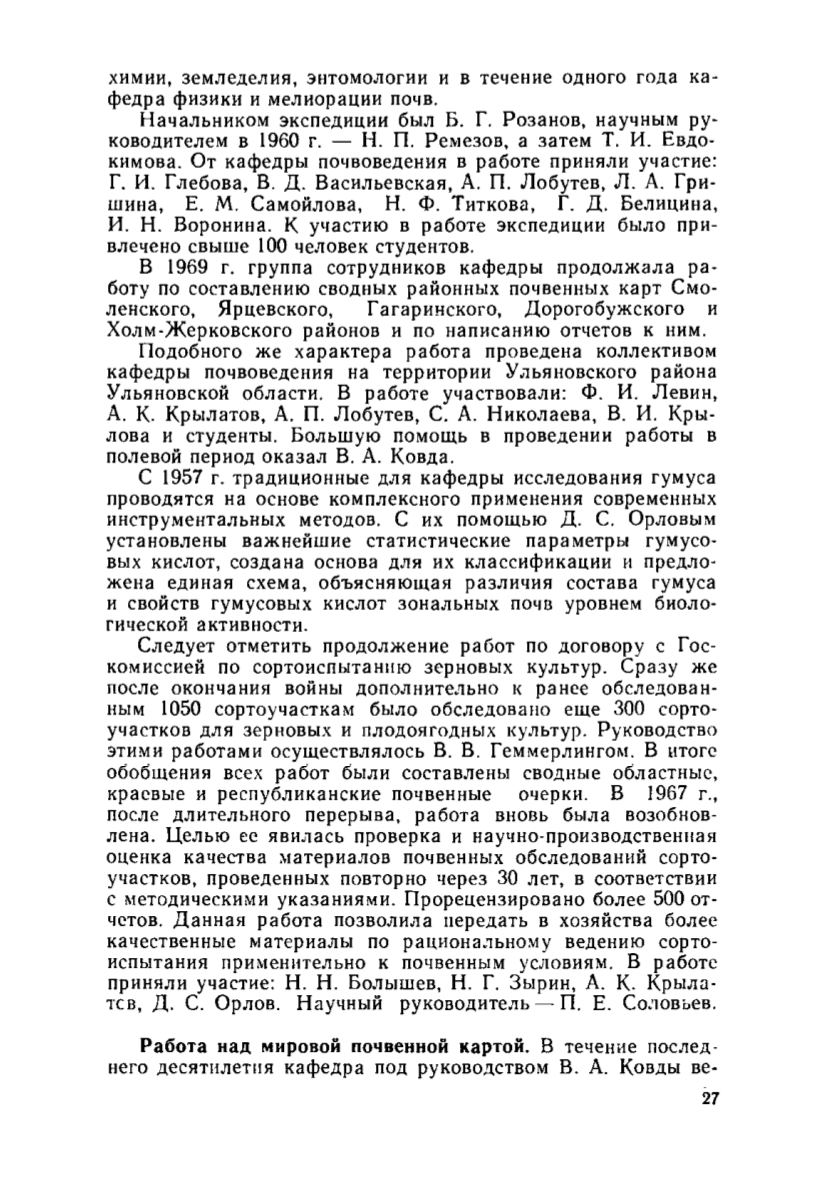 химии, земледелия, энтомологии и в течение одного года кафедра физики и мелиорации почв.

Начальником экспедиции был Б. Г. Розанов, научным руководителем в 1960 г. — Н. П. Ремезов, а затем Т. И. Евдокимова. От кафедры почвоведения в работе приняли участие: Г. И. Глебова, В. Д. Васильевская, А. П. Лобутев, Л. А. Гришина, Е. М. Самойлова, Н. Ф. Титкова, Г. Д. Белицина, И. Н. Воронина. К участию в работе экспедиции было привлечено свыше 100 человек студентов.

В 1969 г. группа сотрудников кафедры продолжала работу по составлению сводных районных почвенных карт Смоленского, Ярцевского, Гагаринского, Дорогобужского и Холм-Жерковского районов и по написанию отчетов к ним.

Подобного же характера работа проведена коллективом кафедры почвоведения на территории Ульяновского района Ульяновской области. В работе участвовали: Ф. И. Левин, А. К. Крылатов, А. П. Лобутев, С. А. Николаева, В. И. Крылова и студенты. Большую помощь в проведении работы в полевой период оказал В. А. Ковда.

С 1957 г. традиционные для кафедры исследования гумуса проводятся на основе комплексного применения современных инструментальных методов. С их помощью Д. С. Орловым установлены важнейшие статистические параметры гумусовых кислот, создана основа для их классификации и предложена единая схема, объясняющая различия состава гумуса и свойств гумусовых кислот зональных почв уровнем биологической активности.

Следует отметить продолжение работ по договору с Госкомиссией по сортоиспытанию зерновых культур. Сразу же после окончания войны дополнительно к ранее обследованным 1050 сортоучасткам было обследовано еще 300 сортоучастков для зерновых и плодоягодных культур. Руководство этими работами осуществлялось В. В. Геммерлингом. В итоге обобщения всех работ были составлены сводные областные, краевые и республиканские почвенные очерки. В 1967 г., после длительного перерыва, работа вновь была возобновлена. Целью ее явилась проверка и научно-производственная оценка качества материалов почвенных обследований сортоучастков, проведенных повторно через 30 лет, в соответствии с методическими указаниями. Прорецензировано более 500 отчетов. Данная работа позволила передать в хозяйства более качественные материалы по рациональному ведению сортоиспытания применительно к почвенным условиям. В работе приняли участие: Н. Н. Болышев, Н. Г. Зырин, А. К. Крылатов, Д. С. Орлов. Научный руководитель — П. Е. Соловьев.

**Работа над мировой почвенной картой.** В течение последнего десятилетия кафедра под руководством В. А. Ковды ве-

27